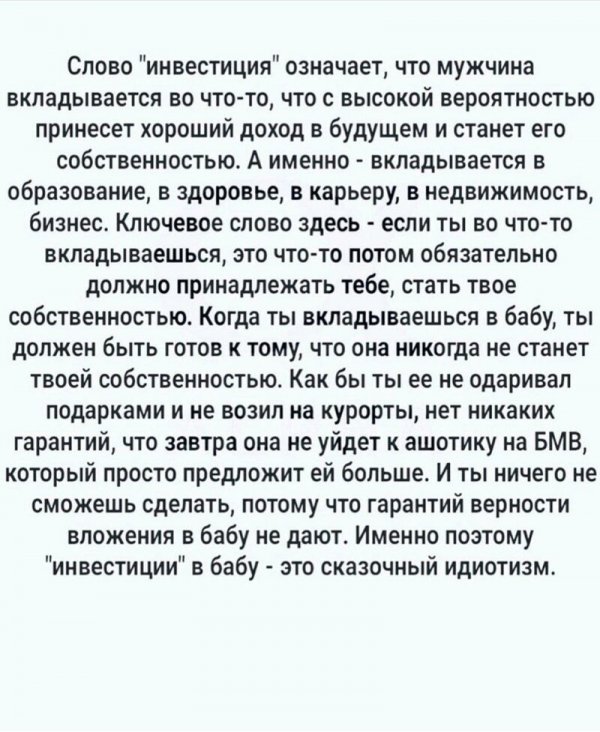 Слово "инвестиция" означает, что мужчина вкладывается во что-то, что с высокой вероятностью принесет хороший доход в будущем и станет его собственностью. А именно - вкладывается в образование, в здоровье, в карьеру, в недвижимость, бизнес. Ключевое слово здесь - если ты во что-то вкладываешься, это что-то потом обязательно должно принадлежать тебе, стать твое собственностью. Когда ты вкладываешься в бабу, ты должен быть готов к тому, что она никогда не станет твоей собственностью. Как бы ты ее не одаривал подарками и не возил на курорты, нет никаких гарантий, что завтра она не уйдет к ашотику на БМВ, который просто предложит ей больше. И ты ничего не сможешь сделать, потому что гарантий верности вложения в бабу не дают. Именно поэтому "инвестиции" в бабу - это сказочный идиотизм.